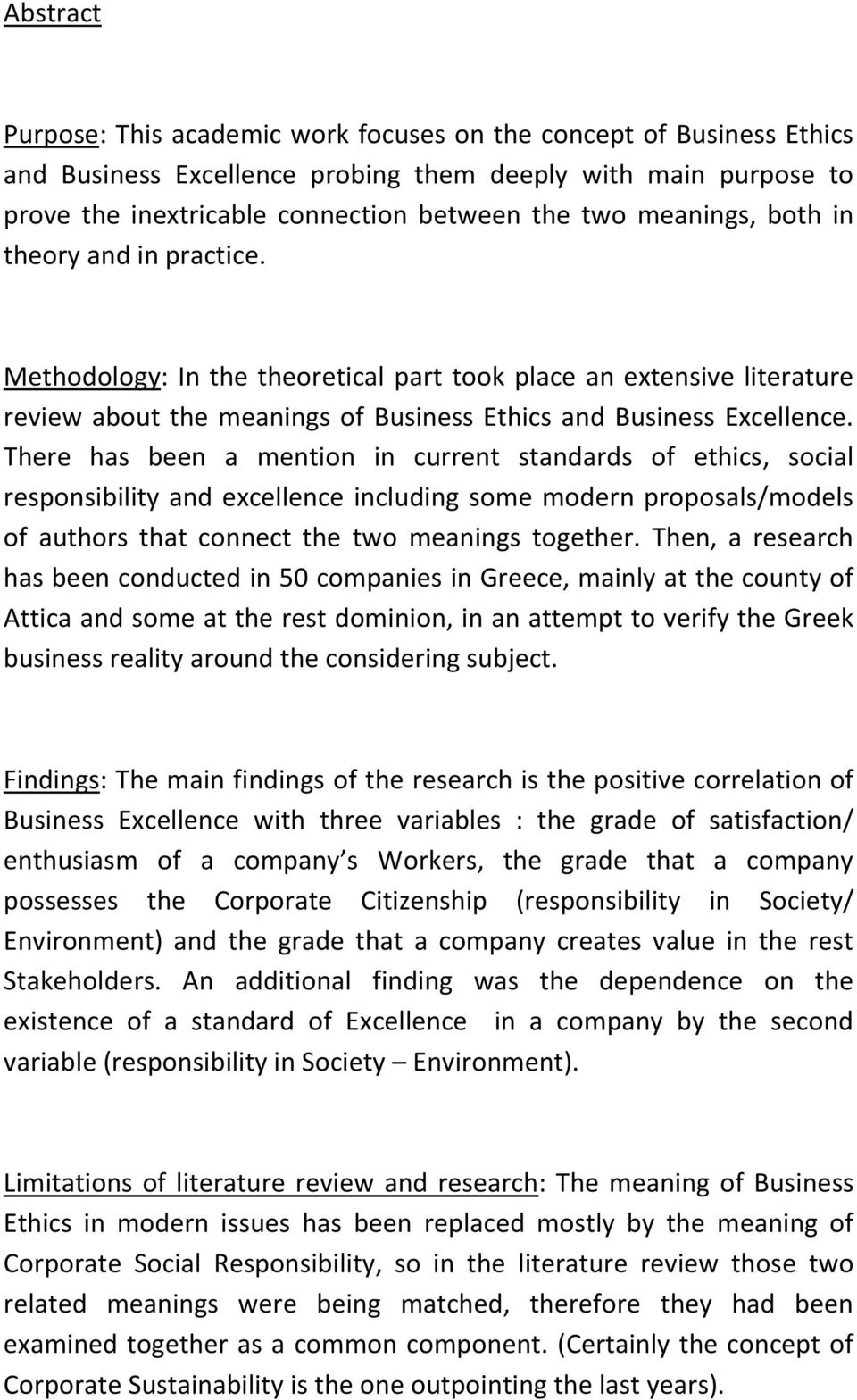 Abstract

Purpose: This academic work focuses on the concept of Business Ethics and Business Excellence probing them deeply with main purpose to prove the inextricable connection between the two meanings, both in theory and in practice.

Methodology: In the theoretical part took place an extensive literature review about the meanings of Business Ethics and Business Excellence. There has been a mention in current standards of ethics, social responsibility and excellence including some modern proposals/models of authors that connect the two meanings together. Then, a research has been conducted in 50 companies in Greece, mainly at the county of Attica and some at the rest dominion, in an attempt to verify the Greek business reality around the considering subject.

Findings: The main findings of the research is the positive correlation of Business Excellence with three variables : the grade of satisfaction/ enthusiasm of a company s Workers, the grade that a company possesses the Corporate Citizenship (responsibility in Society/ Environment) and the grade that a company creates value in the rest Stakeholders. An additional finding was the dependence on the existence of a standard of Excellence in a company by the second variable (responsibility in Society – Environment).

Limitations of literature review and research: The meaning of Business Ethics in modern issues has been replaced mostly by the meaning of Corporate Social Responsibility, so in the literature review those two related meanings were being matched, therefore they had been examined together as a common component. (Certainly the concept of Corporate Sustainability is the one outpointing the last years).